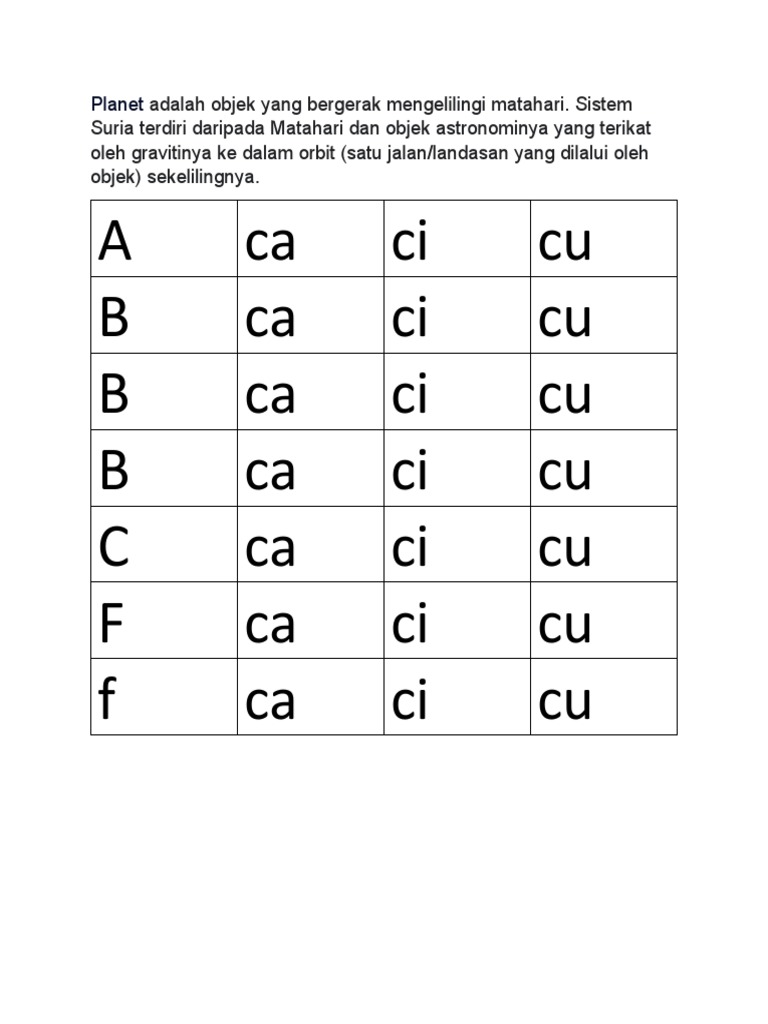 Planet adalah objek yang bergerak mengelilingi matahari. Sistem Suria terdiri daripada Matahari dan objek astronominya yang terikat oleh gravitinya ke dalam orbit (satu jalan/landasan yang dilalui oleh objek) sekelilingnya.

| A | ca | ci | cu |
|---|---|---|---|
| B | ca | ci | cu |
| B | ca | ci | cu |
| B | ca | ci | cu |
| C | ca | ci | cu |
| F | ca | ci | cu |
| f | ca | ci | cu |